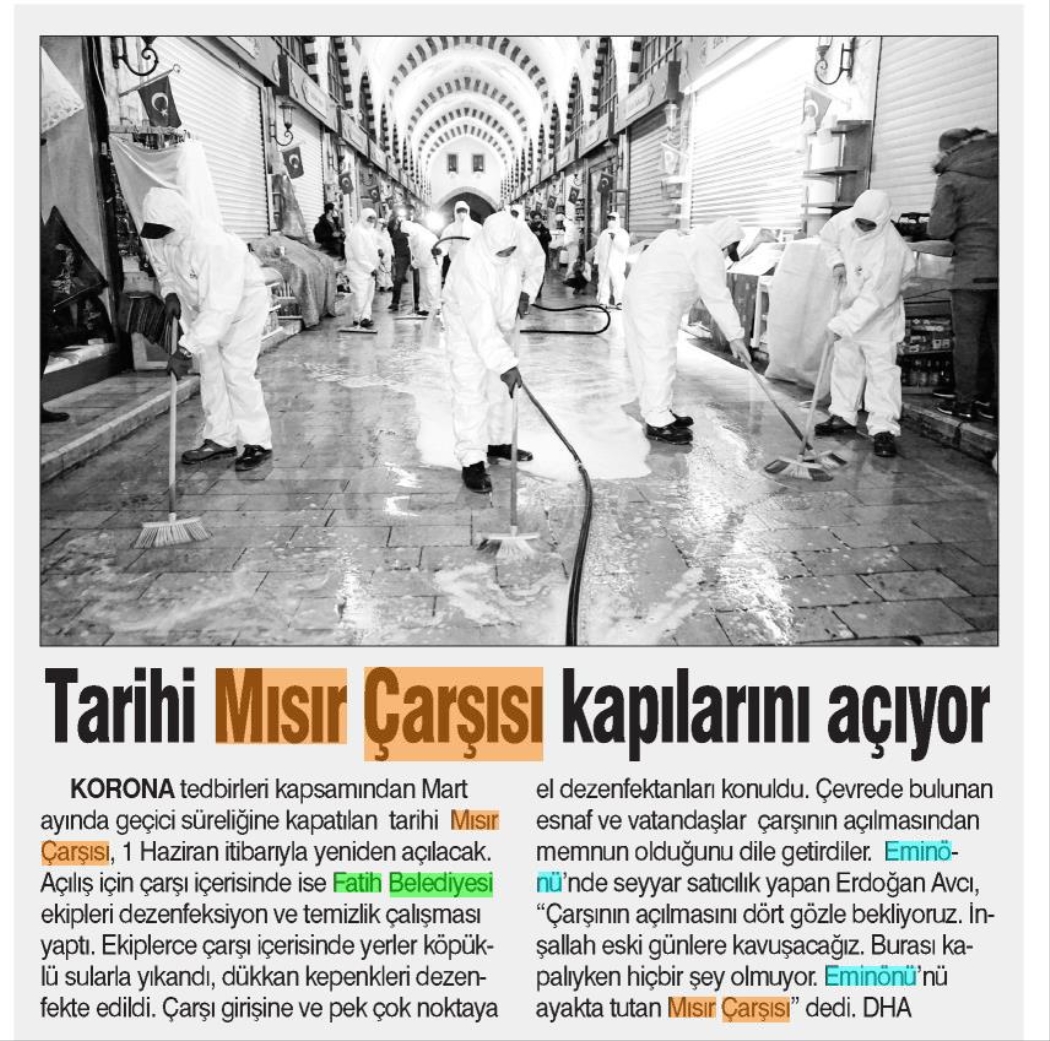 Tarihi Mısır Çarşısı kapılarını açıyor

KORONA tedbirleri kapsamından Mart ayında geçici süreliğine kapatılan tarihi Mısır Çarşısı, 1 Haziran itibarıyla yeniden açılacak. Açılış için çarşı içerisinde ise Fatih Belediyesi ekipleri dezenfeksiyon ve temizlik çalışması yaptı. Ekiplerce çarşı içerisinde yerler köpüklü sularla yıkandı, dükkan kepenkleri dezenfekte edildi. Çarşı girişine ve pek çok noktaya el dezenfektanları konuldu. Çevrede bulunan esnaf ve vatandaşlar çarşının açılmasından memnun olduğunu dile getirdiler. Eminönü'nde seyyar satıcılık yapan Erdoğan Avcı, "Çarşının açılmasını dört gözle bekliyoruz. İnşallah eski günlere kavuşacağız. Burası kapalıyken hiçbir şey olmuyor. Eminönü'nü ayakta tutan Mısır Çarşısı" dedi. DHA